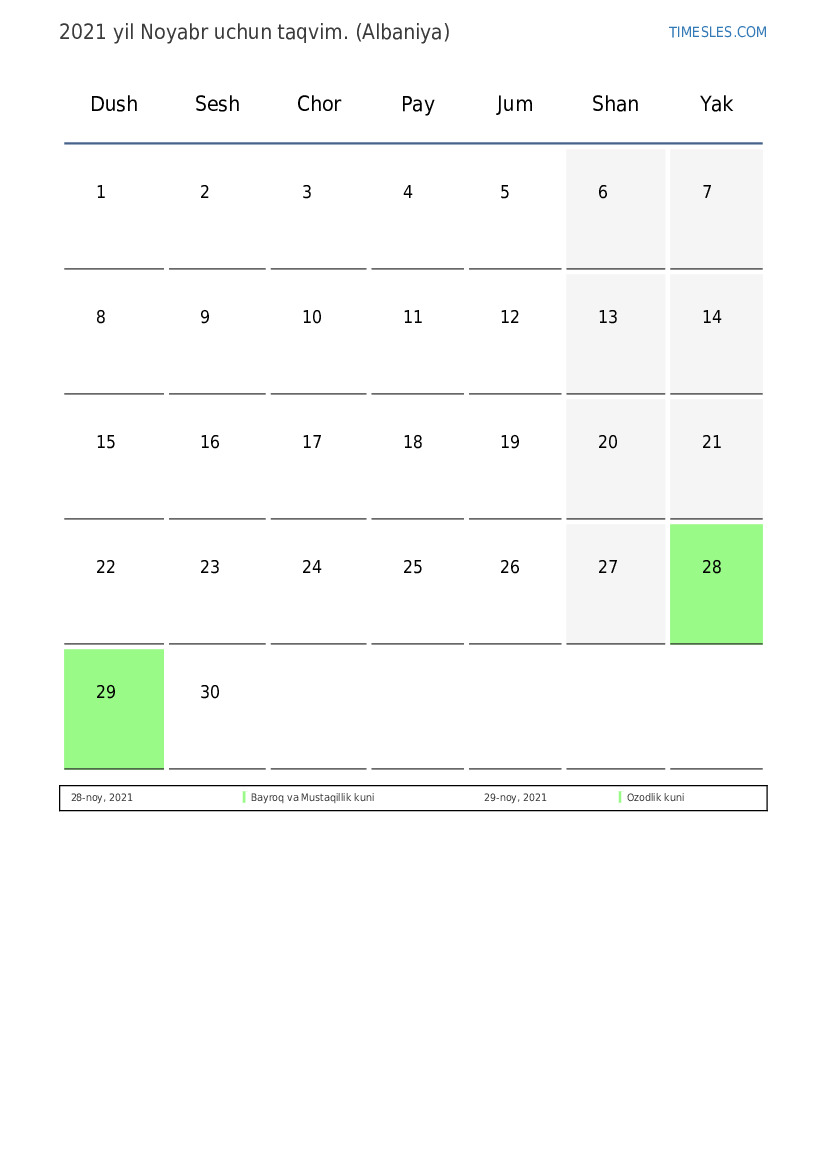 2021 yil Noyabr uchun taqvim. (Albaniya)

TIMESLES.COM

| Dush | Sesh | Chor | Pay | Jum | Shan | Yak |
|---|---|---|---|---|---|---|
| 1 | 2 | 3 | 4 | 5 | 6 | 7 |
| 8 | 9 | 10 | 11 | 12 | 13 | 14 |
| 15 | 16 | 17 | 18 | 19 | 20 | 21 |
| 22 | 23 | 24 | 25 | 26 | 27 | 28 |
| 29 | 30 |  |  |  |  |  |

28-noy, 2021 Bayroq va Mustaqillik kuni 29-noy, 2021 Ozodlik kuni